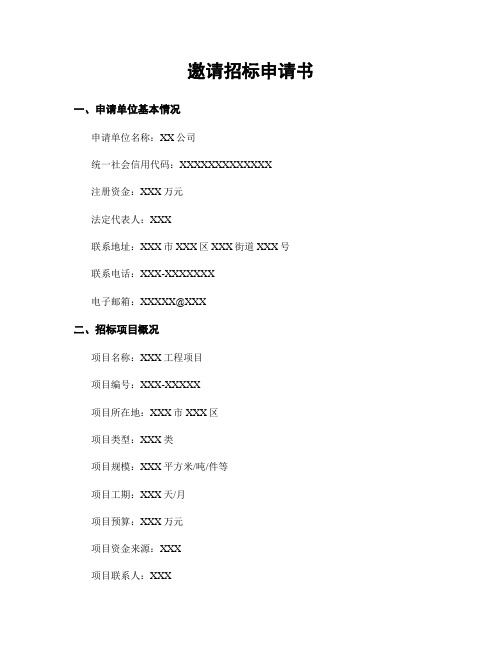 邀请招标申请书

一、申请单位基本情况

申请单位名称：XX 公司

统一社会信用代码：XXXXXXXXXXXXXX

注册资金：XXX 万元

法定代表人：XXX

联系地址：XXX 市 XXX 区 XXX 街道 XXX 号

联系电话：XXX-XXXXXXX

电子邮箱：XXXXX@XXX

二、招标项目概况

项目名称：XXX 工程项目

项目编号：XXX-XXXXX

项目所在地：XXX 市 XXX 区

项目类型：XXX 类

项目规模：XXX 平方米/吨/件等

项目工期：XXX 天/月

项目预算：XXX 万元

项目资金来源：XXX

项目联系人：XXX